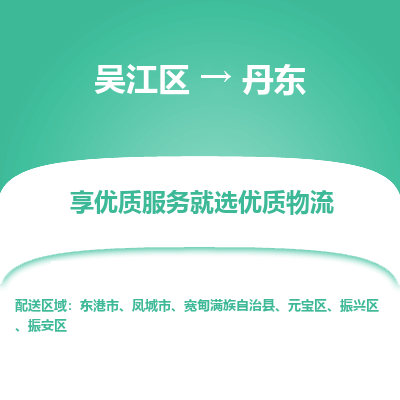 吴江区 → 丹东

享优质服务就选优质物流

配送区域：东港市、凤城市、宽甸满族自治县、元宝区、振兴区、振安区